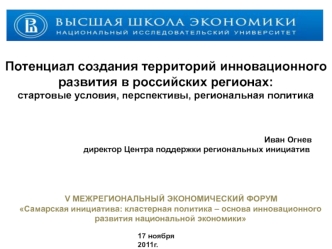 ВЫСШАЯ ШКОЛА ЭКОНОМИКИ
НАЦИОНАЛЬНЫЙ ИССЛЕДОВАТЕЛЬСКИЙ УНИВЕРСИТЕТ

Потенциал создания территорий инновационного развития в российских регионах:
стартовые условия, перспективы, региональная политика

Иван Огнев
директор Центра поддержки региональных инициатив

V МЕЖРЕГИОНАЛЬНЫЙ ЭКОНОМИЧЕСКИЙ ФОРУМ
«Самарская инициатива: кластерная политика – основа инновационного развития национальной экономики»

17 ноября
2011г.